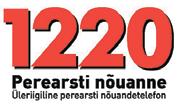 1220
Perearsti nõuanne
Üleriigiline perearsti nõuandetelefon